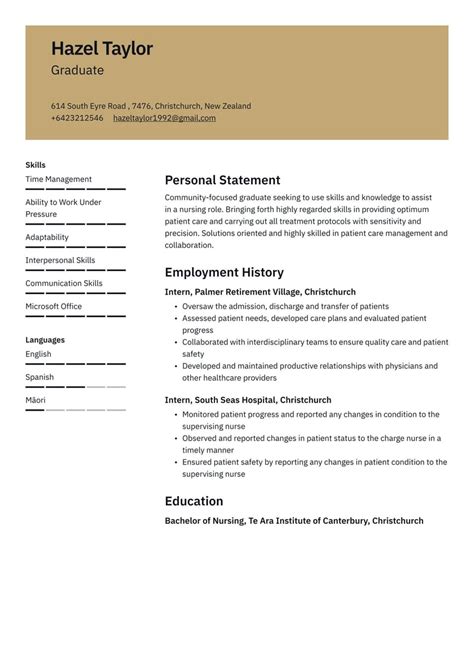 Hazel Taylor
Graduate

614 South Eyre Road , 7476, Christchurch, New Zealand
+6423212546 hazeltaylor1992@gmail.com

Skills
Time Management
Ability to Work Under Pressure
Adaptability
Interpersonal Skills
Communication Skills
Microsoft Office

Languages
English
Spanish
Māori

Personal Statement
Community-focused graduate seeking to use skills and knowledge to assist in a nursing role. Bringing forth highly regarded skills in providing optimum patient care and carrying out all treatment protocols with sensitivity and precision. Solutions oriented and highly skilled in patient care management and collaboration.

Employment History
Intern, Palmer Retirement Village, Christchurch
• Oversaw the admission, discharge and transfer of patients
• Assessed patient needs, developed care plans and evaluated patient progress
• Collaborated with interdisciplinary teams to ensure quality care and patient safety
• Developed and maintained productive relationships with physicians and other healthcare providers

Intern, South Seas Hospital, Christchurch
• Monitored patient progress and reported any changes in condition to the supervising nurse
• Observed and reported changes in patient status to the charge nurse in a timely manner
• Ensured patient safety by reporting any changes in patient condition to the supervising nurse

Education
Bachelor of Nursing, Te Ara Institute of Canterbury, Christchurch